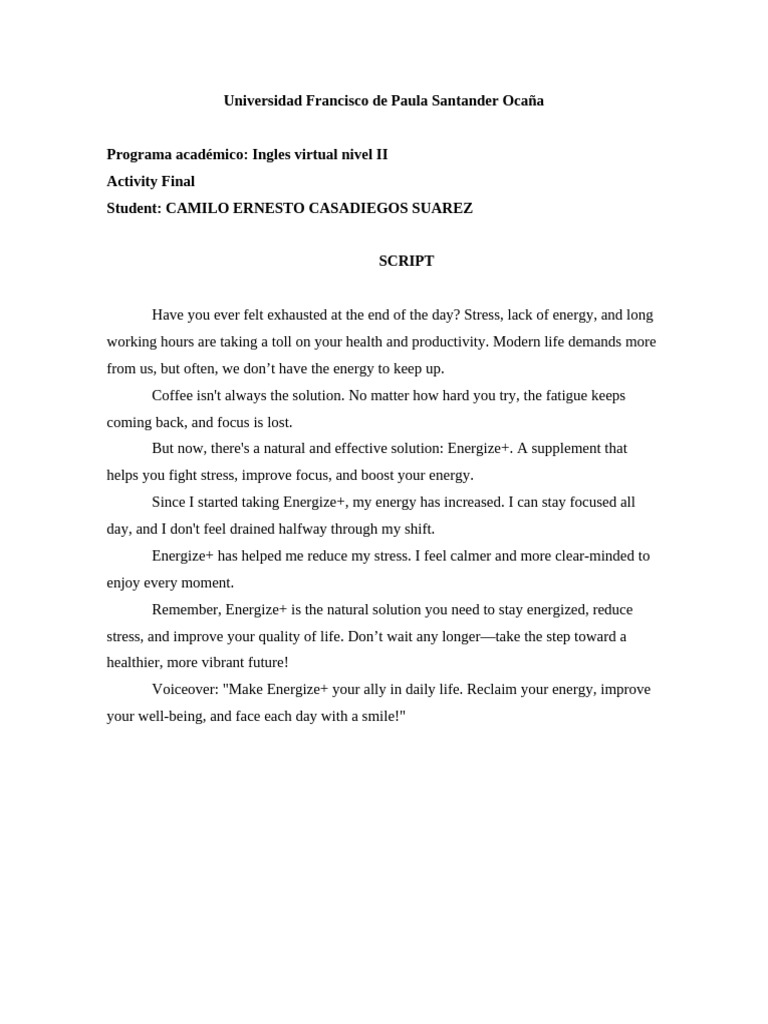 Universidad Francisco de Paula Santander Ocaña

Programa académico: Ingles virtual nivel II
Activity Final
Student: CAMILO ERNESTO CASADIEGOS SUAREZ

SCRIPT

Have you ever felt exhausted at the end of the day? Stress, lack of energy, and long working hours are taking a toll on your health and productivity. Modern life demands more from us, but often, we don't have the energy to keep up.

Coffee isn't always the solution. No matter how hard you try, the fatigue keeps coming back, and focus is lost.

But now, there's a natural and effective solution: Energize+. A supplement that helps you fight stress, improve focus, and boost your energy.

Since I started taking Energize+, my energy has increased. I can stay focused all day, and I don't feel drained halfway through my shift.

Energize+ has helped me reduce my stress. I feel calmer and more clear-minded to enjoy every moment.

Remember, Energize+ is the natural solution you need to stay energized, reduce stress, and improve your quality of life. Don't wait any longer—take the step toward a healthier, more vibrant future!

Voiceover: "Make Energize+ your ally in daily life. Reclaim your energy, improve your well-being, and face each day with a smile!"